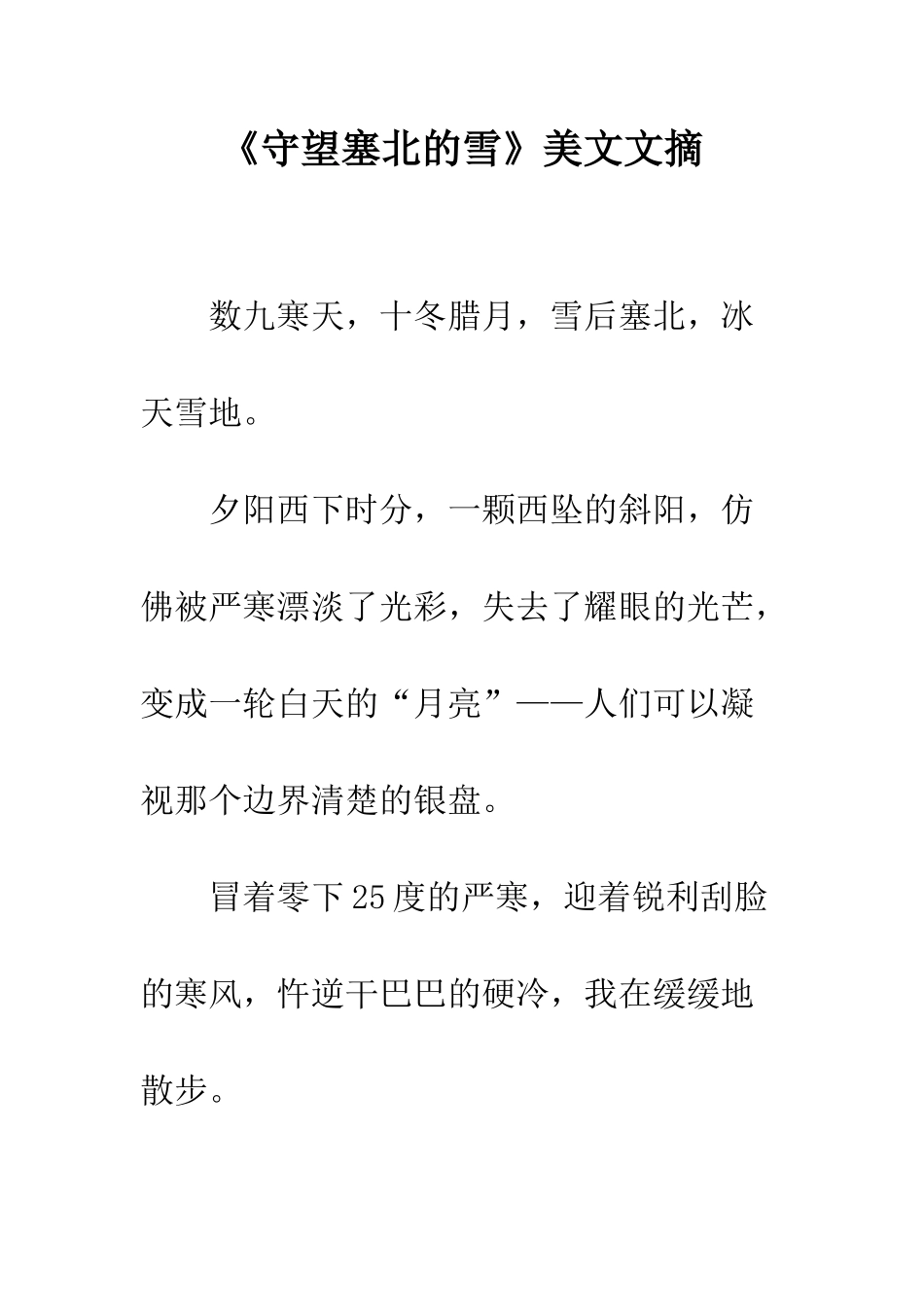 《守望塞北的雪》美文文摘

数九寒天，十冬腊月，雪后塞北，冰天雪地。

夕阳西下时分，一颗西坠的斜阳，仿佛被严寒漂淡了光彩，失去了耀眼的光芒，变成一轮白天的“月亮”——人们可以凝视那个边界清楚的银盘。

冒着零下25度的严寒，迎着锐利刮脸的寒风，忤逆干巴巴的硬冷，我在缓缓地散步。